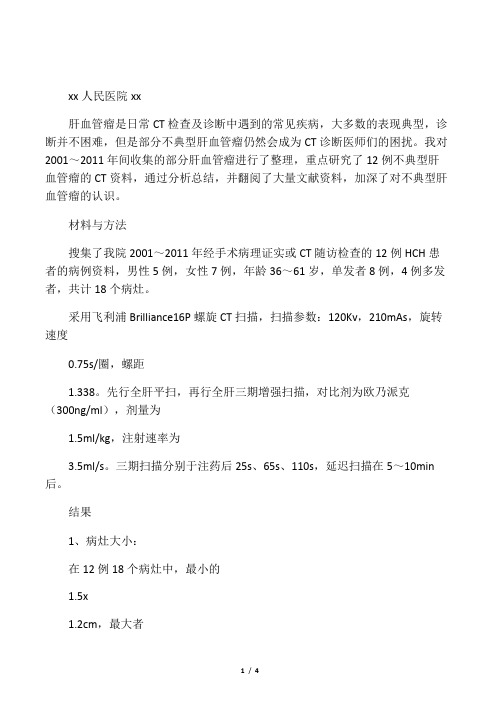 xx 人民医院 xx

肝血管瘤是日常 CT 检查及诊断中遇到的常见疾病，大多数的表现典型，诊断并不困难，但是部分不典型肝血管瘤仍然会成为 CT 诊断医师们的困扰。我对 2001～2011 年间收集的部分肝血管瘤进行了整理，重点研究了 12 例不典型肝血管瘤的 CT 资料，通过分析总结，并翻阅了大量文献资料，加深了对不典型肝血管瘤的认识。

材料与方法

搜集了我院 2001～2011 年经手术病理证实或 CT 随访检查的 12 例 HCH 患者的病例资料，男性 5 例，女性 7 例，年龄 36～61 岁，单发者 8 例，4 例多发者，共计 18 个病灶。

采用飞利浦 Brilliance16P 螺旋 CT 扫描，扫描参数：120Kv，210mAs，旋转速度

0.75s/圈，螺距

1.338。先行全肝平扫，再行全肝三期增强扫描，对比剂为欧乃派克（300ng/ml），剂量为

1.5ml/kg，注射速率为

3.5ml/s。三期扫描分别于注药后 25s、65s、110s，延迟扫描在 5～10min 后。

结果

1、病灶大小：

在 12 例 18 个病灶中，最小的

1.5x

1.2cm，最大者

1 / 4